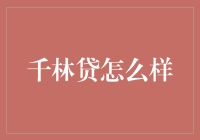 千林贷怎么样